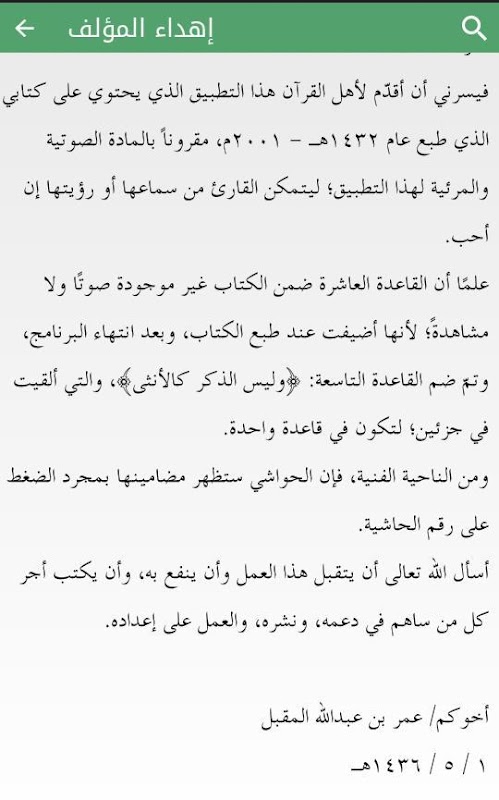 إهداء المؤلف

فيسرني أن أقدّم لأهل القرآن هذا التطبيق الذي يحتوي على كتابي الذي طبع عام ١٤٣٢هـ - ٢٠٠١م، مقروناً بالمادة الصوتية والمرئية لهذا التطبيق؛ ليتمكن القارئ من سماعها أو رؤيتها إن أحب.

علمًا أن القاعدة العاشرة ضمن الكتاب غير موجودة صوتًا ولا مشاهدةً؛ لأنها أضيفت عند طبع الكتاب، وبعد انتهاء البرنامج، وتمّ ضم القاعدة التاسعة: ﴿وليس الذكر كالأنثى﴾، والتي ألقيت في جزئين؛ لتكون في قاعدة واحدة.

ومن الناحية الفنية، فإن الحواشي ستظهر مضامينها بمجرد الضغط على رقم الحاشية.

أسأل الله تعالى أن يتقبل هذا العمل وأن ينفع به، وأن يكتب أجر كل من ساهم في دعمه، ونشره، والعمل على إعداده.

أخوكم/ عمر بن عبدالله المقبل

١ / ٥ / ١٤٣٦هـ